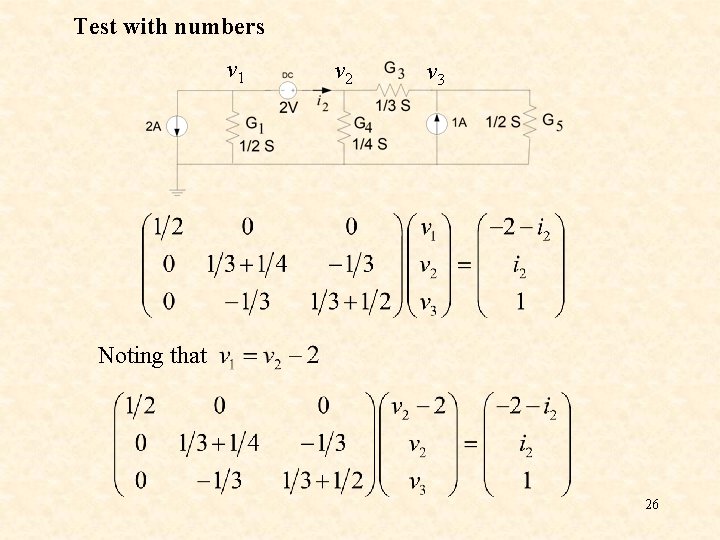 Test with numbers

$v_1$ DC $v_2$ $G_3$ $v_3$
2V $i_2$ 1/3 S
2A $G_1$ 1/2 S $G_4$ 1/4 S 1A 1/2 S $G_5$

$\begin{pmatrix} 1/2 & 0 & 0 \\ 0 & 1/3+1/4 & -1/3 \\ 0 & -1/3 & 1/3+1/2 \end{pmatrix} \begin{pmatrix} v_1 \\ v_2 \\ v_3 \end{pmatrix} = \begin{pmatrix} -2-i_2 \\ i_2 \\ 1 \end{pmatrix}$

Noting that $v_1 = v_2 - 2$

$\begin{pmatrix} 1/2 & 0 & 0 \\ 0 & 1/3+1/4 & -1/3 \\ 0 & -1/3 & 1/3+1/2 \end{pmatrix} \begin{pmatrix} v_2-2 \\ v_2 \\ v_3 \end{pmatrix} = \begin{pmatrix} -2-i_2 \\ i_2 \\ 1 \end{pmatrix}$

26